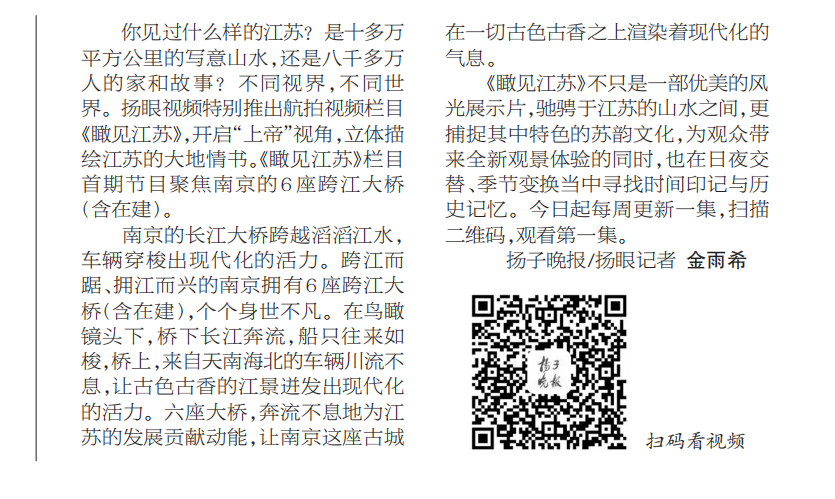 你见过什么样的江苏？是十多万平方公里的写意山水，还是八千多万人的家和故事？不同视界，不同世界。扬眼视频特别推出航拍视频栏目《瞰见江苏》，开启“上帝”视角，立体描绘江苏的大地情书。《瞰见江苏》栏目首期节目聚焦南京的6座跨江大桥（含在建）。

南京的长江大桥跨越滔滔江水，车辆穿梭出现代化的活力。跨江而踞、拥江而兴的南京拥有6座跨江大桥（含在建），个个身世不凡。在鸟瞰镜头下，桥下长江奔流，船只往来如梭，桥上，来自天南海北的车辆川流不息，让古色古香的江景迸发出现代化的活力。六座大桥，奔流不息地为江苏的发展贡献动能，让南京这座古城在一切古色古香之上渲染着现代化的气息。

《瞰见江苏》不只是一部优美的风光展示片，驰骋于江苏的山水之间，更捕捉其中特色的苏韵文化，为观众带来全新观景体验的同时，也在日夜交替、季节变换当中寻找时间印记与历史记忆。今日起每周更新一集，扫描二维码，观看第一集。

扬子晚报/扬眼记者 金雨希

扬子晚报

扫码看视频